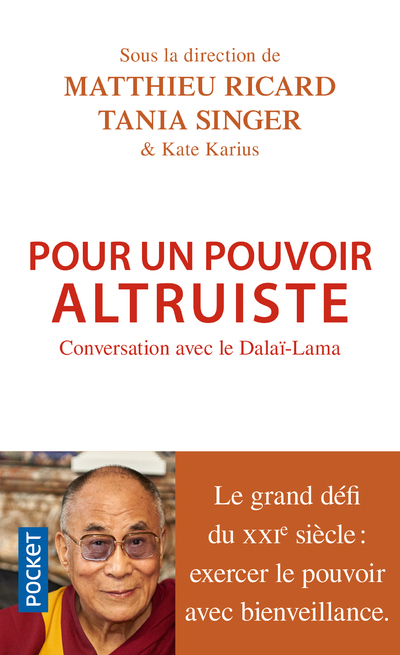 Sous la direction de
MATTHIEU RICARD
TANIA SINGER
& Kate Karius

POUR UN POUVOIR
ALTRUISTE
Conversation avec le Dalaï-Lama

POCKET

Le grand défi du XXIe siècle : exercer le pouvoir avec bienveillance.